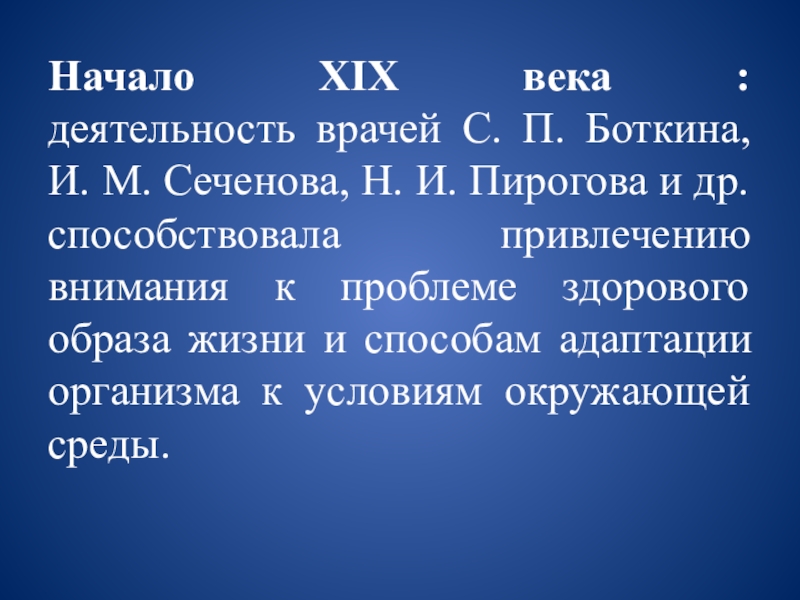 Начало XIX века : деятельность врачей С. П. Боткина, И. М. Сеченова, Н. И. Пирогова и др. способствовала привлечению внимания к проблеме здорового образа жизни и способам адаптации организма к условиям окружающей среды.